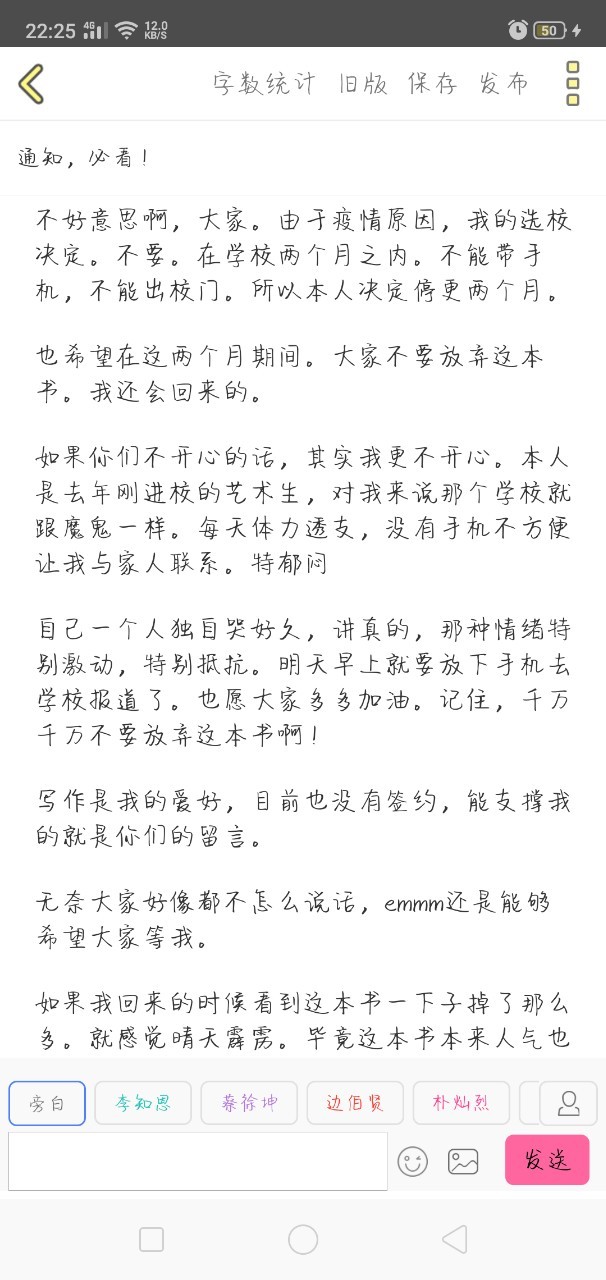 22:25 4G 12.0 KB/S 50

字数统计 旧版 保存 发布

通知，必看！

不好意思啊，大家。由于疫情原因，我的选校决定。不要。在学校两个月之内。不能带手机，不能出校门。所以本人决定停更两个月。

也希望在这两个月期间。大家不要放弃这本书。我还会回来的。

如果你们不开心的话，其实我更不开心。本人是去年刚进校的艺术生，对我来说那个学校就跟魔鬼一样。每天体力透支，没有手机不方便让我与家人联系。特郁闷

自己一个人独自哭好久，讲真的，那种情绪特别激动，特别抵抗。明天早上就要放下手机去学校报道了。也愿大家多多加油。记住，千万千万不要放弃这本书啊！

写作是我的爱好，目前也没有签约，能支撑我的就是你们的留言。

无奈大家好像都不怎么说话，emmm还是能够希望大家等我。

如果我回来的时候看到这本书一下子掉了那么多。就感觉晴天霹雳。毕竟这本书本来人气也

旁白 李知恩 蔡徐坤 边伯贤 朴灿烈

发送